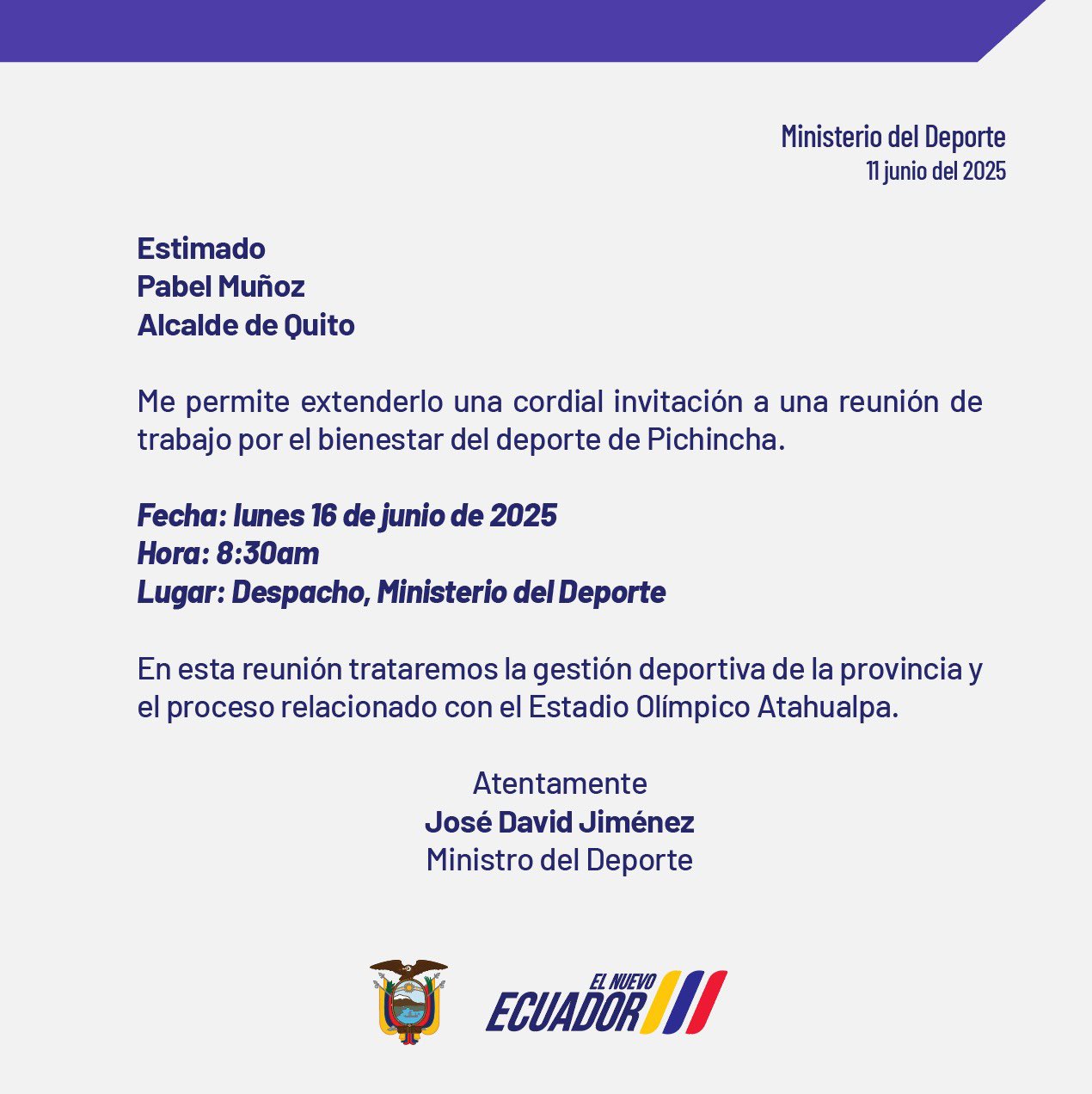 Ministerio del Deporte
11 junio del 2025

Estimado
Pabel Muñoz
Alcalde de Quito

Me permite extenderlo una cordial invitación a una reunión de trabajo por el bienestar del deporte de Pichincha.

Fecha: lunes 16 de junio de 2025
Hora: 8:30am
Lugar: Despacho, Ministerio del Deporte

En esta reunión trataremos la gestión deportiva de la provincia y el proceso relacionado con el Estadio Olímpico Atahualpa.

Atentamente
José David Jiménez
Ministro del Deporte

EL NUEVO
ECUADOR